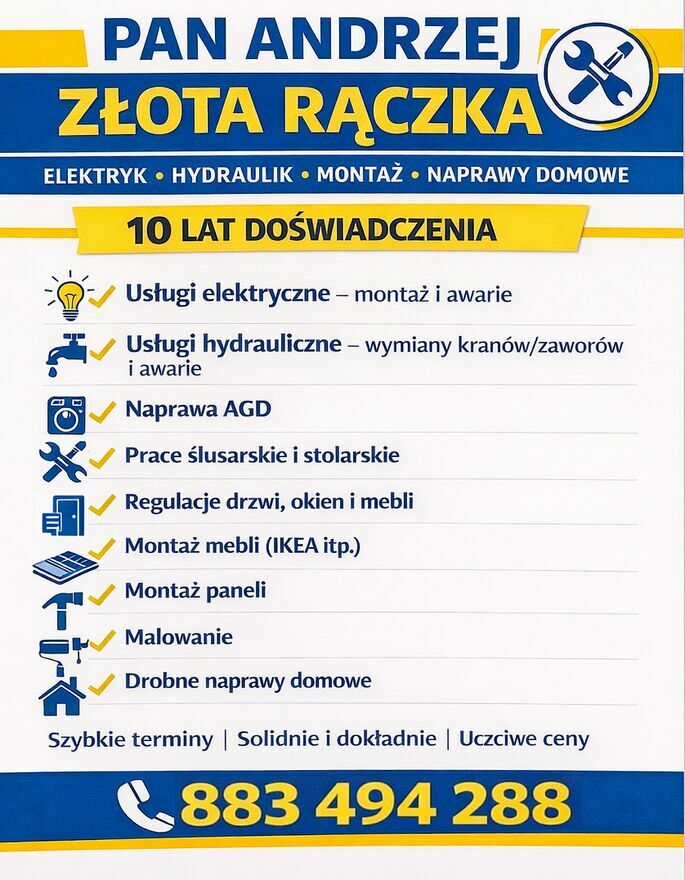 PAN ANDRZEJ
ZŁOTA RĄCZKA

ELEKTRYK • HYDRAULIK • MONTAŻ • NAPRAWY DOMOWE

10 LAT DOŚWIADCZENIA

Usługi elektryczne – montaż i awarie

Usługi hydrauliczne – wymiany kranów/zaworów i awarie

Naprawa AGD

Prace ślusarskie i stolarskie

Regulacje drzwi, okien i mebli

Montaż mebli (IKEA itp.)

Montaż paneli

Malowanie

Drobne naprawy domowe

Szybkie terminy | Solidnie i dokładnie | Uczciwe ceny

883 494 288